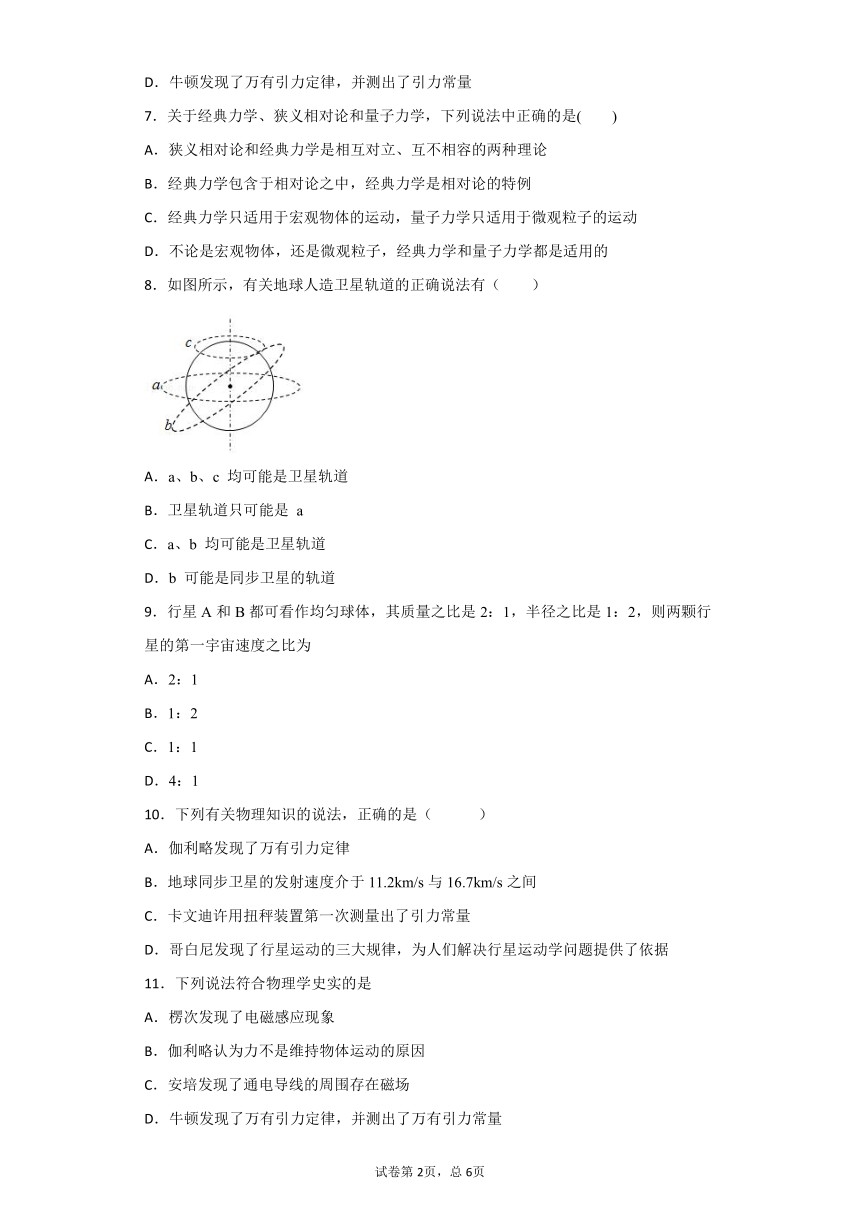 D．牛顿发现了万有引力定律，并测出了引力常量

7．关于经典力学、狭义相对论和量子力学，下列说法中正确的是(　　)

A．狭义相对论和经典力学是相互对立、互不相容的两种理论

B．经典力学包含于相对论之中，经典力学是相对论的特例

C．经典力学只适用于宏观物体的运动，量子力学只适用于微观粒子的运动

D．不论是宏观物体，还是微观粒子，经典力学和量子力学都是适用的

8．如图所示，有关地球人造卫星轨道的正确说法有（　　）

c
a
b

A．a、b、c 均可能是卫星轨道

B．卫星轨道只可能是 a

C．a、b 均可能是卫星轨道

D．b 可能是同步卫星的轨道

9．行星 A 和 B 都可看作均匀球体，其质量之比是 2：1，半径之比是 1：2，则两颗行星的第一宇宙速度之比为

A．2：1

B．1：2

C．1：1

D．4：1

10．下列有关物理知识的说法，正确的是（　　）

A．伽利略发现了万有引力定律

B．地球同步卫星的发射速度介于 11.2km/s 与 16.7km/s 之间

C．卡文迪许用扭秤装置第一次测量出了引力常量

D．哥白尼发现了行星运动的三大规律，为人们解决行星运动学问题提供了依据

11．下列说法符合物理学史实的是

A．楞次发现了电磁感应现象

B．伽利略认为力不是维持物体运动的原因

C．安培发现了通电导线的周围存在磁场

D．牛顿发现了万有引力定律，并测出了万有引力常量

试卷第 2页，总 6页